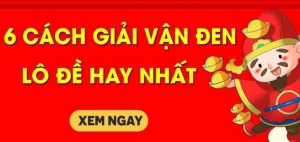 6 CÁCH GIẢI VẬN ĐEN
LÔ ĐỀ HAY NHẤT

XEM NGAY